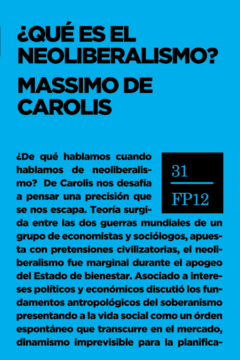 ¿QUÉ ES EL NEOLIBERALISMO?

MASSIMO DE CAROLIS

31

FP12

¿De qué hablamos cuando hablamos de neoliberalismo? De Carolis nos desafía a pensar una precisión que se nos escapa. Teoría surgida entre las dos guerras mundiales de un grupo de economistas y sociólogos, apuesta con pretensiones civilizatorias, el neoliberalismo fue marginal durante el apogeo del Estado de bienestar. Asociado a intereses políticos y económicos discutió los fundamentos antropológicos del soberanismo presentando a la vida social como un órden espontáneo que transcurre en el mercado, dinamismo imprevisible para la planifica-